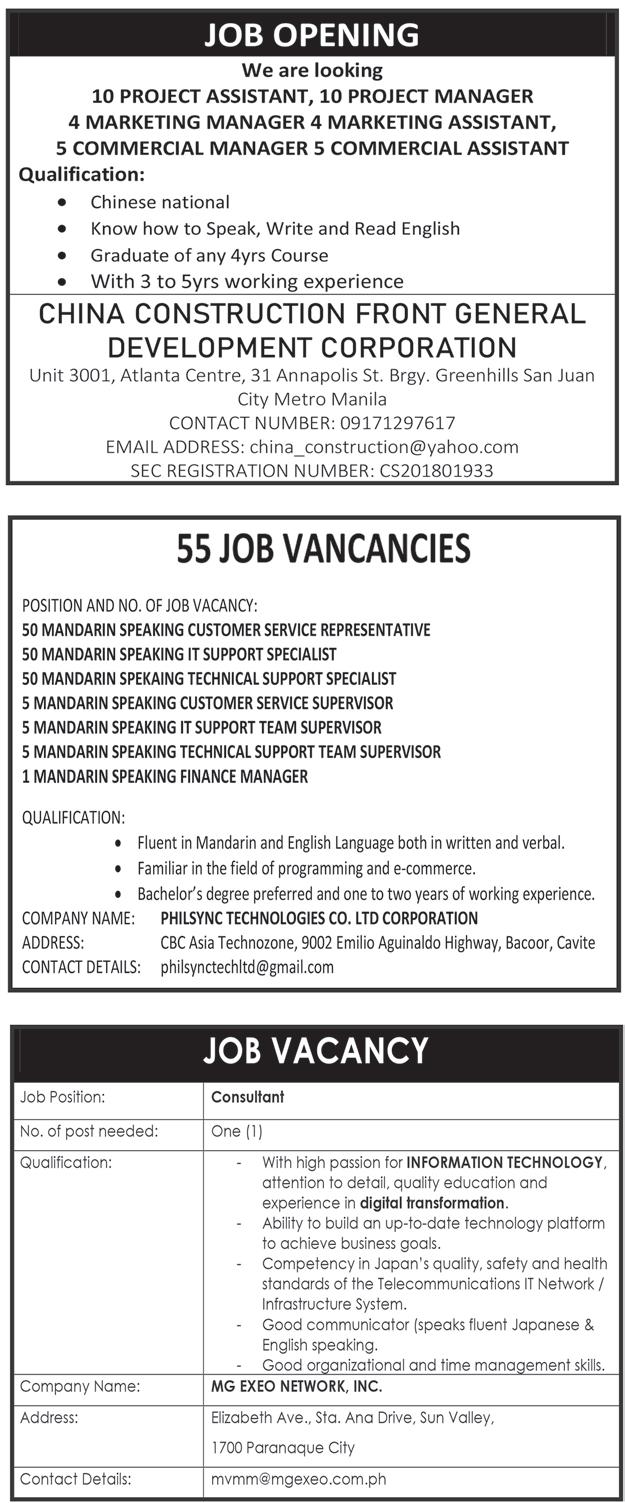 JOB OPENING

We are looking
10 PROJECT ASSISTANT, 10 PROJECT MANAGER
4 MARKETING MANAGER 4 MARKETING ASSISTANT,
5 COMMERCIAL MANAGER 5 COMMERCIAL ASSISTANT

Qualification:
- Chinese national
- Know how to Speak, Write and Read English
- Graduate of any 4yrs Course
- With 3 to 5yrs working experience

CHINA CONSTRUCTION FRONT GENERAL DEVELOPMENT CORPORATION
Unit 3001, Atlanta Centre, 31 Annapolis St. Brgy. Greenhills San Juan City Metro Manila
CONTACT NUMBER: 09171297617
EMAIL ADDRESS: china_construction@yahoo.com
SEC REGISTRATION NUMBER: CS201801933

55 JOB VANCANCIES

POSITION AND NO. OF JOB VACANCY:
50 MANDARIN SPEAKING CUSTOMER SERVICE REPRESENTATIVE
50 MANDARIN SPEAKING IT SUPPORT SPECIALIST
50 MANDARIN SPEKAING TECHNICAL SUPPORT SPECIALIST
5 MANDARIN SPEAKING CUSTOMER SERVICE SUPERVISOR
5 MANDARIN SPEAKING IT SUPPORT TEAM SUPERVISOR
5 MANDARIN SPEAKING TECHNICAL SUPPORT TEAM SUPERVISOR
1 MANDARIN SPEAKING FINANCE MANAGER

QUALIFICATION:
- Fluent in Mandarin and English Language both in written and verbal.
- Familiar in the field of programming and e-commerce.
- Bachelor's degree preferred and one to two years of working experience.

COMPANY NAME: PHILSYNC TECHNOLOGIES CO. LTD CORPORATION
ADDRESS: CBC Asia Technozone, 9002 Emilio Aguinaldo Highway, Bacoor, Cavite
CONTACT DETAILS: philsynctechltd@gmail.com

JOB VACANCY

| Job Position: | Consultant |
|---|---|
| No. of post needed: | One (1) |
| Qualification: | - With high passion for INFORMATION TECHNOLOGY, attention to detail, quality education and experience in digital transformation. - Ability to build an up-to-date technology platform to achieve business goals. - Competency in Japan's quality, safety and health standards of the Telecommunications IT Network / Infrastructure System. - Good communicator (speaks fluent Japanese & English speaking. - Good organizational and time management skills. |
| Company Name: | MG EXEO NETWORK, INC. |
| Address: | Elizabeth Ave., Sta. Ana Drive, Sun Valley, 1700 Paranaque City |
| Contact Details: | mvmm@mgexeo.com.ph |